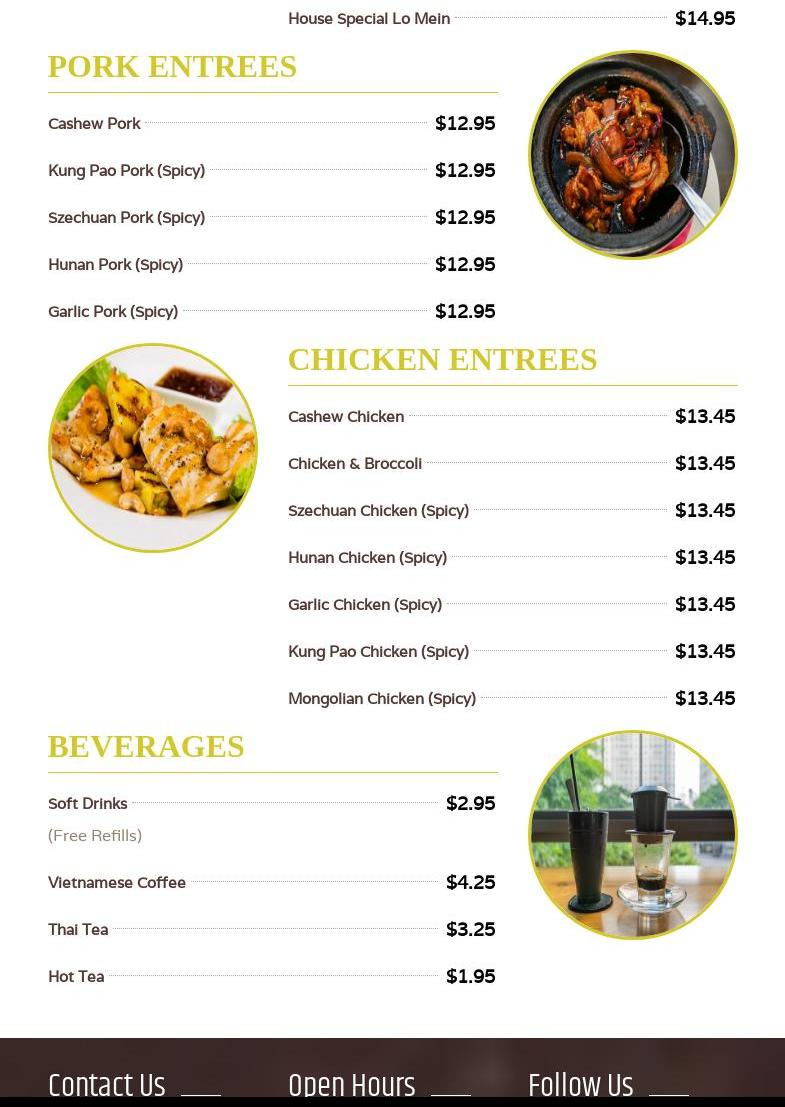 House Special Lo Mein $14.95

PORK ENTREES

Cashew Pork $12.95

Kung Pao Pork (Spicy) $12.95

Szechuan Pork (Spicy) $12.95

Hunan Pork (Spicy) $12.95

Garlic Pork (Spicy) $12.95

CHICKEN ENTREES

Cashew Chicken $13.45

Chicken & Broccoli $13.45

Szechuan Chicken (Spicy) $13.45

Hunan Chicken (Spicy) $13.45

Garlic Chicken (Spicy) $13.45

Kung Pao Chicken (Spicy) $13.45

Mongolian Chicken (Spicy) $13.45

BEVERAGES

Soft Drinks $2.95
(Free Refills)

Vietnamese Coffee $4.25

Thai Tea $3.25

Hot Tea $1.95

Contact Us

Open Hours

Follow Us